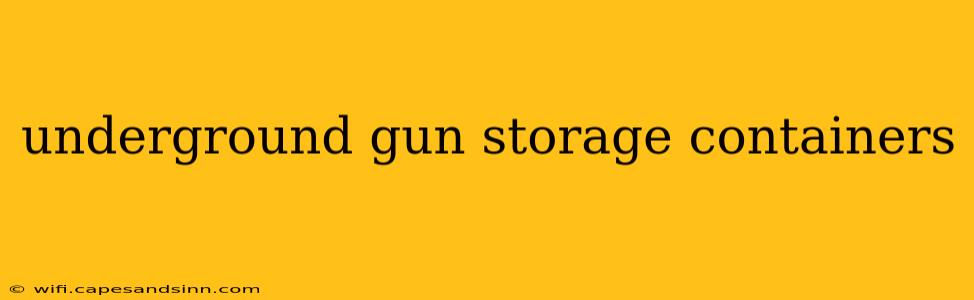 underground gun storage containers

© wifi.capesandsinn.com